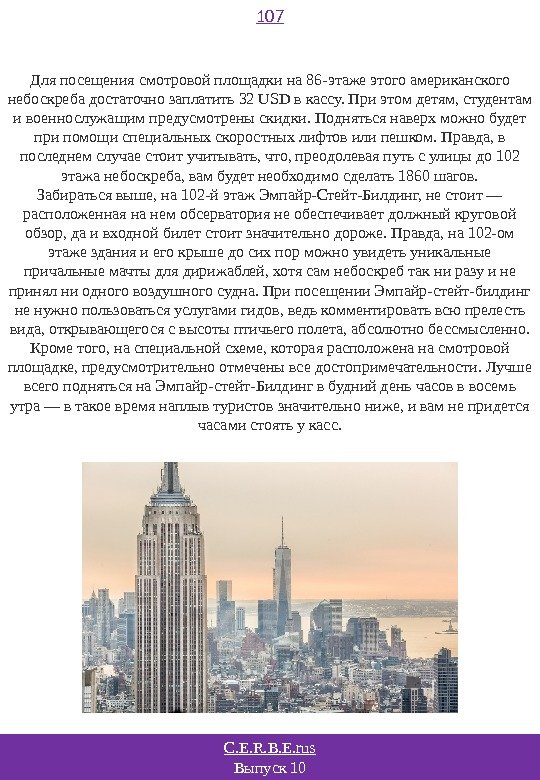 107

Для посещения смотровой площадки на 86-этаже этого американского небоскреба достаточно заплатить 32 USD в кассу. При этом детям, студентам и военнослужащим предусмотрены скидки. Подняться наверх можно будет при помощи специальных скоростных лифтов или пешком. Правда, в последнем случае стоит учитывать, что, преодолевая путь с улицы до 102 этажа небоскреба, вам будет необходимо сделать 1860 шагов.
Забираться выше, на 102-й этаж Эмпайр-Стейт-Билдинг, не стоит — расположенная на нем обсерватория не обеспечивает должный круговой обзор, да и входной билет стоит значительно дороже. Правда, на 102-ом этаже здания и его крыше до сих пор можно увидеть уникальные причальные мачты для дирижаблей, хотя сам небоскреб так ни разу и не принял ни одного воздушного судна. При посещении Эмпайр-стейт-билдинг не нужно пользоваться услугами гидов, ведь комментировать всю прелесть вида, открывающегося с высоты птичьего полета, абсолютно бессмысленно. Кроме того, на специальной схеме, которая расположена на смотровой площадке, предусмотрительно отмечены все достопримечательности. Лучше всего подняться на Эмпайр-стейт-Билдинг в будний день часов в восемь утра — в такое время наплыв туристов значительно ниже, и вам не придется часами стоять у касс.

C.E.R.B.E.rus
Выпуск 10